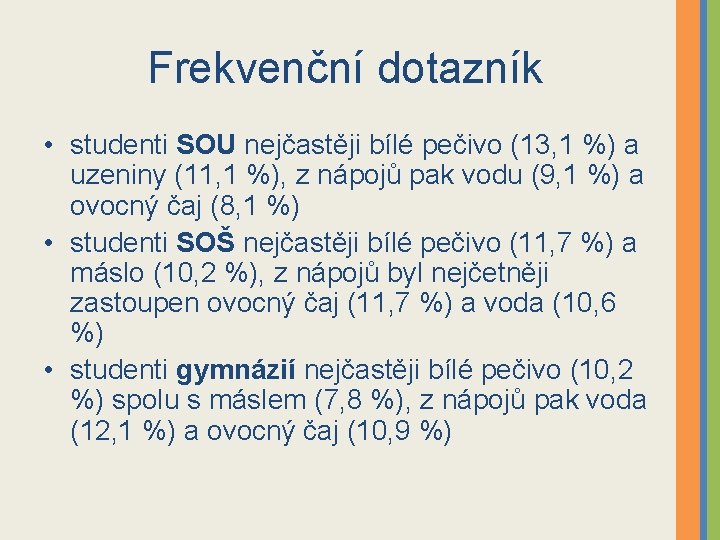 Frekvenční dotazník

• studenti SOU nejčastěji bílé pečivo (13,1 %) a uzeniny (11,1 %), z nápojů pak vodu (9,1 %) a ovocný čaj (8,1 %)
• studenti SOŠ nejčastěji bílé pečivo (11,7 %) a máslo (10,2 %), z nápojů byl nejčetněji zastoupen ovocný čaj (11,7 %) a voda (10,6 %)
• studenti gymnázií nejčastěji bílé pečivo (10,2 %) spolu s máslem (7,8 %), z nápojů pak voda (12,1 %) a ovocný čaj (10,9 %)